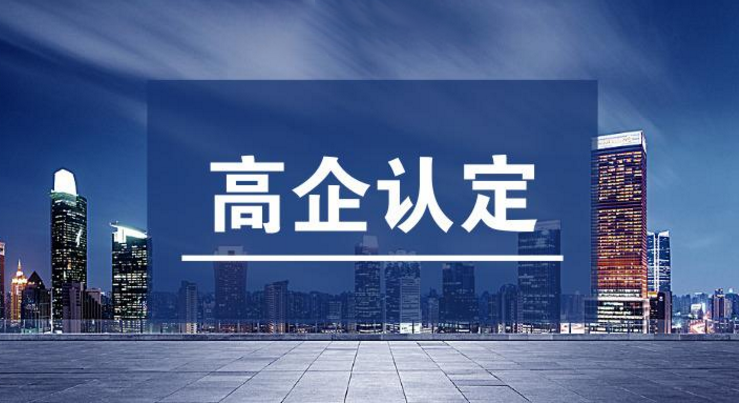 高企认定